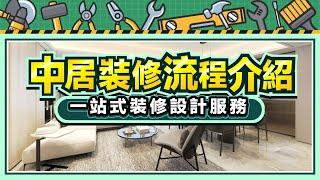 中居裝修流程介紹

一站式裝修設計服務